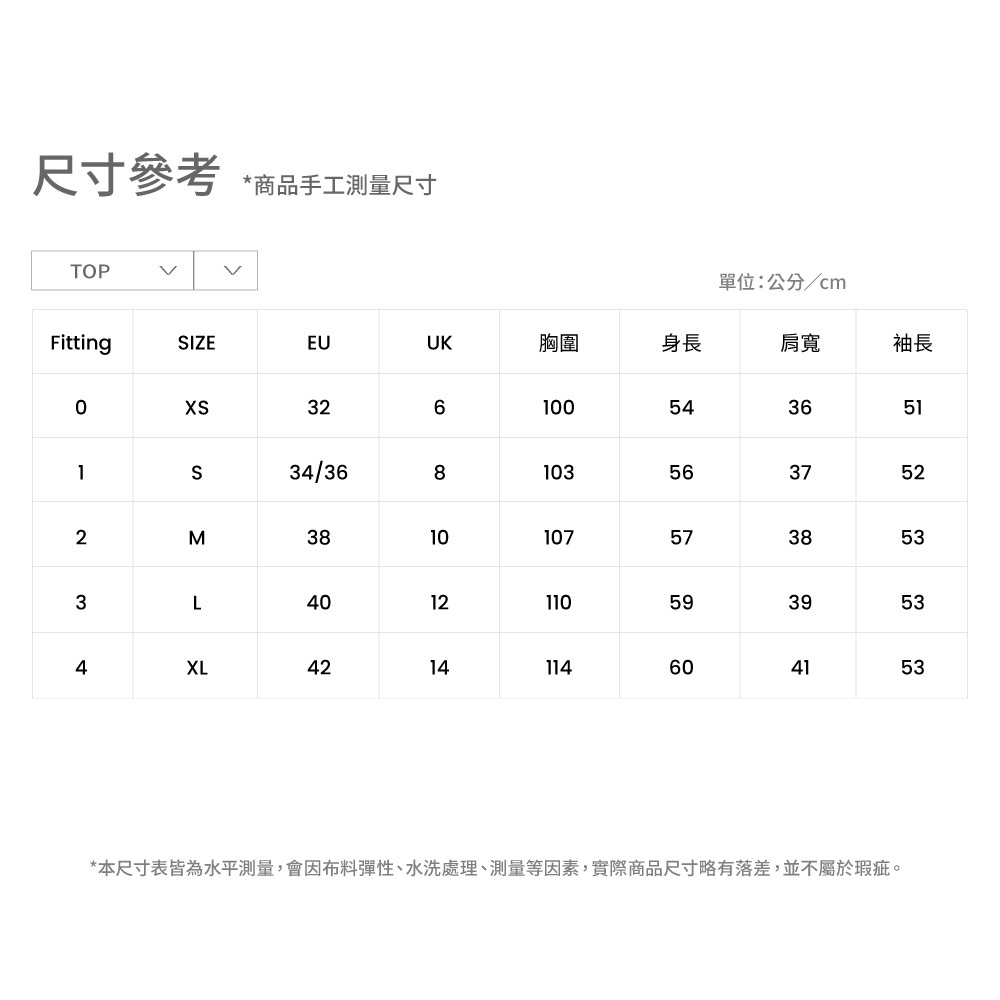 尺寸參考 *商品手工測量尺寸

TOP

單位：公分／cm

| Fitting | SIZE | EU | UK | 胸圍 | 身長 | 肩寬 | 袖長 |
|---|---|---|---|---|---|---|---|
| 0 | XS | 32 | 6 | 100 | 54 | 36 | 51 |
| 1 | S | 34/36 | 8 | 103 | 56 | 37 | 52 |
| 2 | M | 38 | 10 | 107 | 57 | 38 | 53 |
| 3 | L | 40 | 12 | 110 | 59 | 39 | 53 |
| 4 | XL | 42 | 14 | 114 | 60 | 41 | 53 |

*本尺寸表皆為水平測量，會因布料彈性、水洗處理、測量等因素，實際商品尺寸略有落差，並不屬於瑕疵。